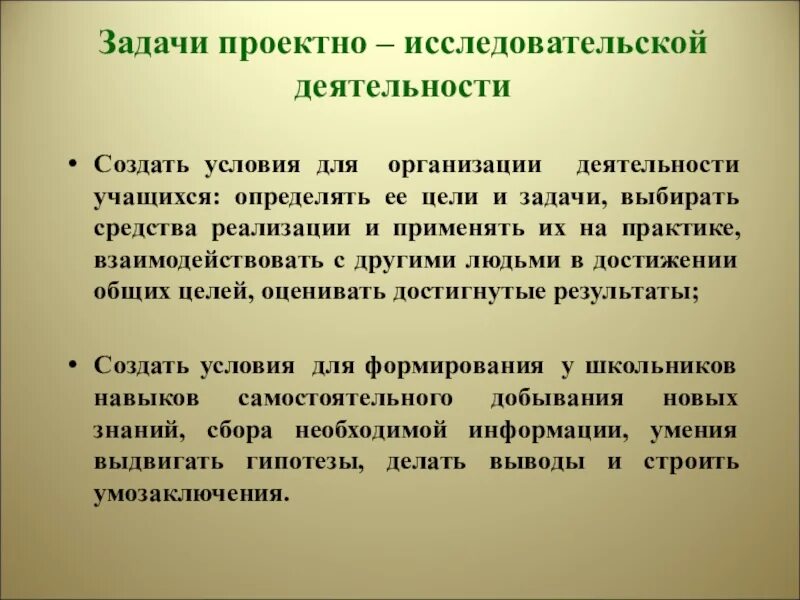 Задачи проектно – исследовательской деятельности

• Создать условия для организации деятельности учащихся: определять ее цели и задачи, выбирать средства реализации и применять их на практике, взаимодействовать с другими людьми в достижении общих целей, оценивать достигнутые результаты;

• Создать условия для формирования у школьников навыков самостоятельного добывания новых знаний, сбора необходимой информации, умения выдвигать гипотезы, делать выводы и строить умозаключения.